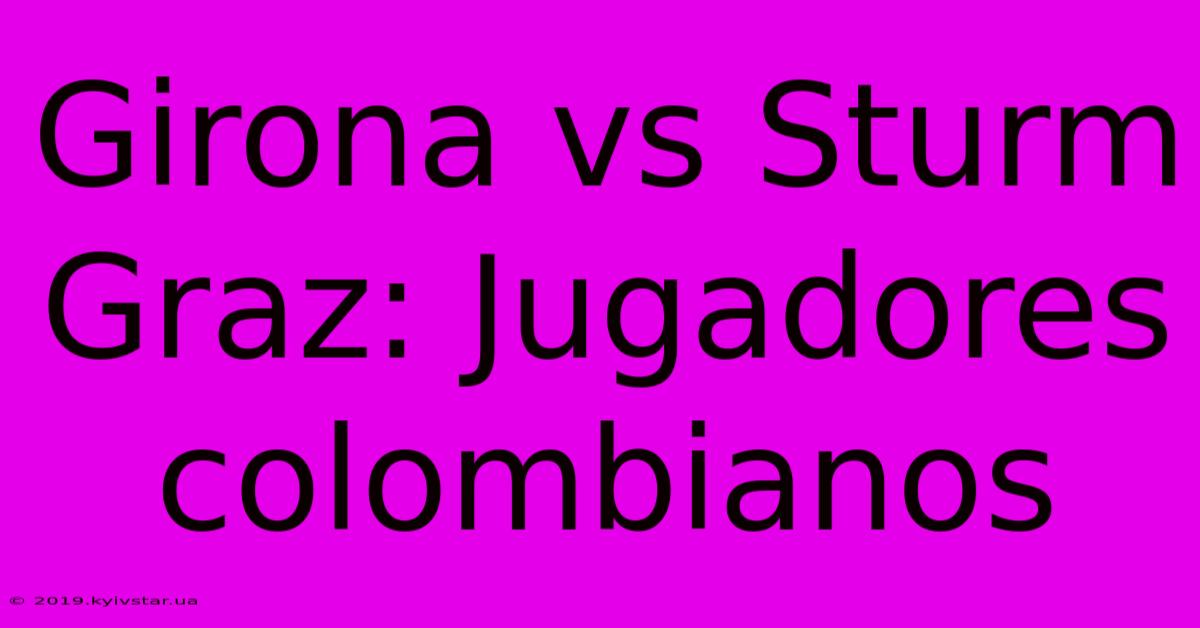 Girona vs Sturm Graz: Jugadores colombianos

© 2019.kyivstar.ua